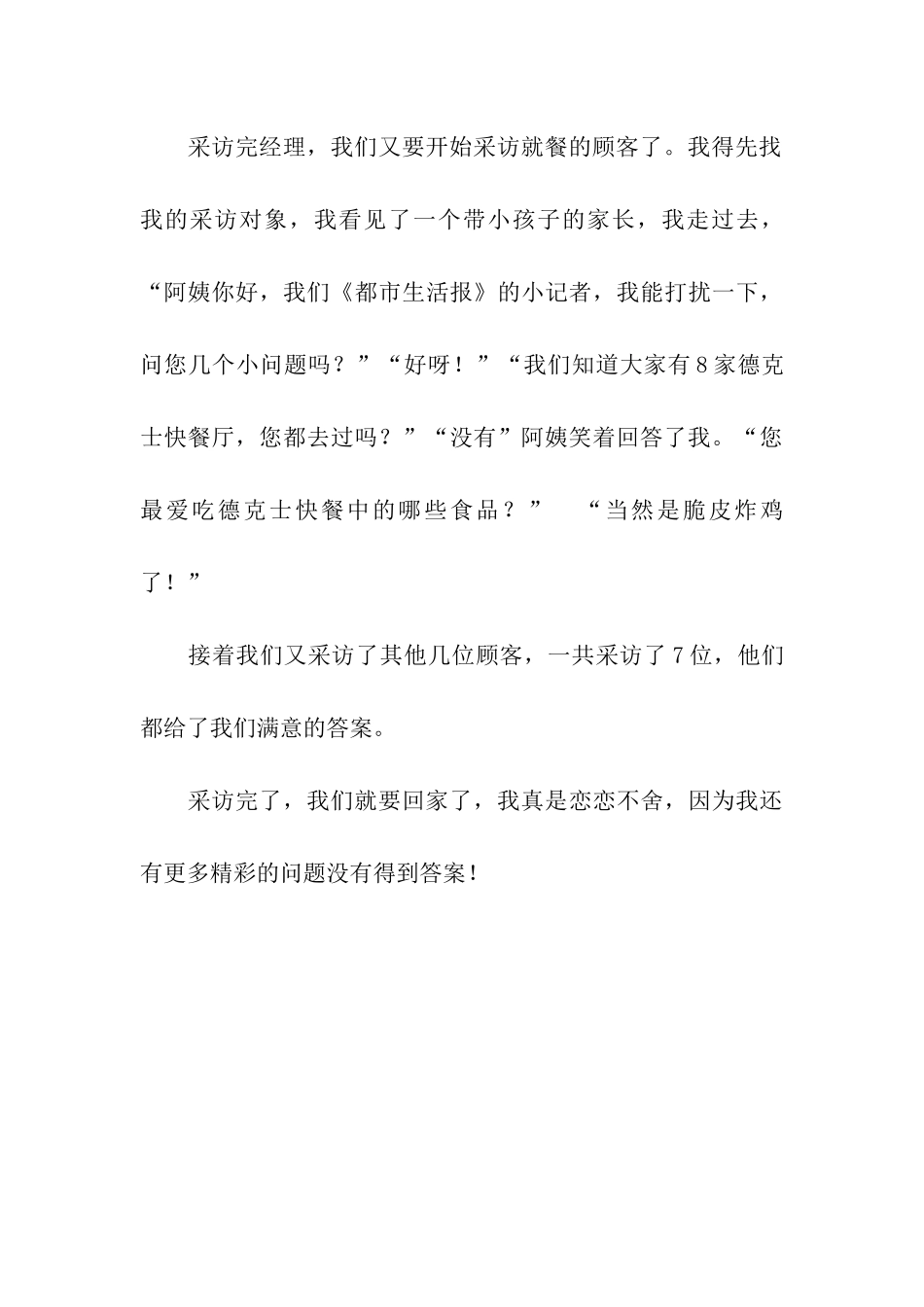 采访完经理，我们又要开始采访就餐的顾客了。我得先找我的采访对象，我看见了一个带小孩子的家长，我走过去，“阿姨你好，我们《都市生活报》的小记者，我能打扰一下，问您几个小问题吗？”“好呀！”“我们知道大家有8家德克士快餐厅，您都去过吗？”“没有”阿姨笑着回答了我。“您最爱吃德克士快餐中的哪些食品？” “当然是脆皮炸鸡了！”

接着我们又采访了其他几位顾客，一共采访了7位，他们都给了我们满意的答案。

采访完了，我们就要回家了，我真是恋恋不舍，因为我还有更多精彩的问题没有得到答案！